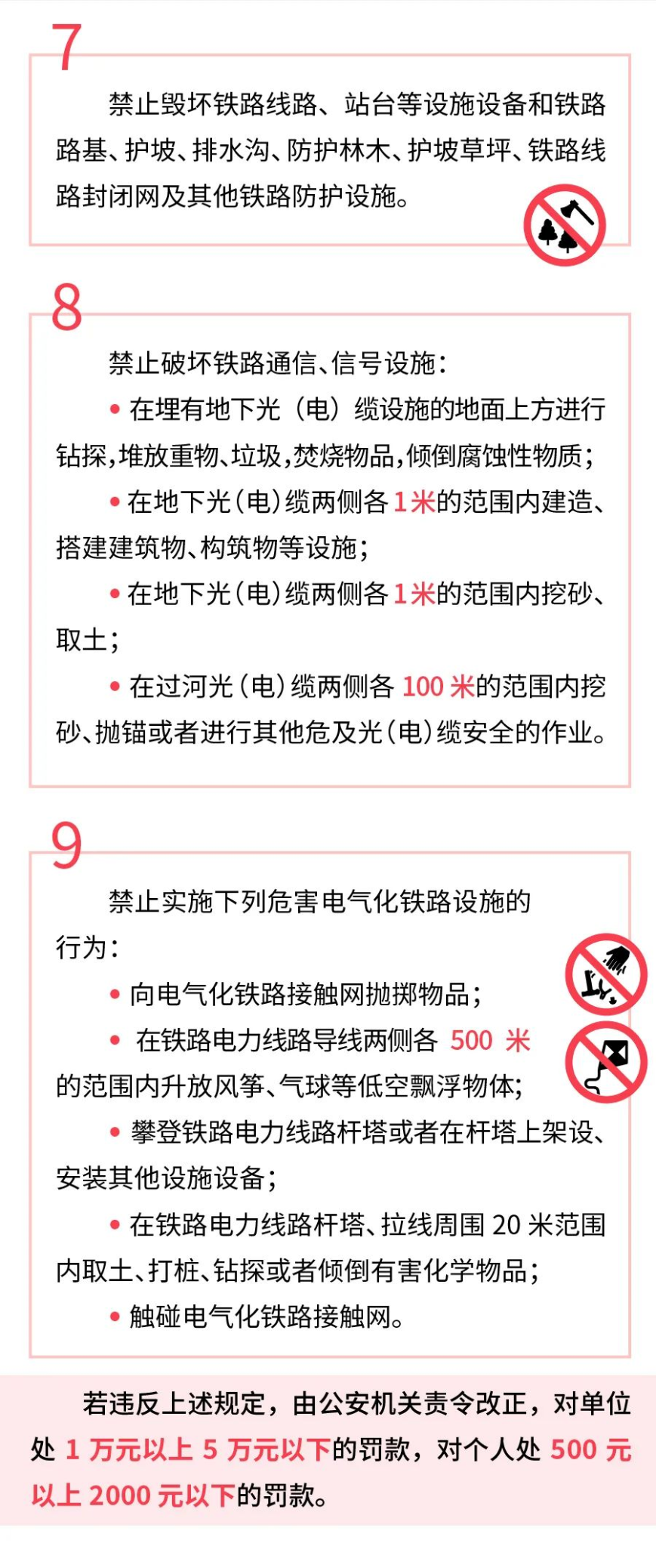 7

禁止毁坏铁路线路、站台等设施设备和铁路路基、护坡、排水沟、防护林木、护坡草坪、铁路线路封闭网及其他铁路防护设施。

8

禁止破坏铁路通信、信号设施：

• 在埋有地下光（电）缆设施的地面上方进行钻探，堆放重物、垃圾，焚烧物品，倾倒腐蚀性物质；

• 在地下光（电）缆两侧各 1 米的范围内建造、搭建建筑物、构筑物等设施；

• 在地下光（电）缆两侧各 1 米的范围内挖砂、取土；

• 在过河光（电）缆两侧各 100 米的范围内挖砂、抛锚或者进行其他危及光（电）缆安全的作业。

9

禁止实施下列危害电气化铁路设施的行为：

• 向电气化铁路接触网抛掷物品；

• 在铁路电力线路导线两侧各 500 米的范围内升放风筝、气球等低空飘浮物体；

• 攀登铁路电力线路杆塔或者在杆塔上架设、安装其他设施设备；

• 在铁路电力线路杆塔、拉线周围 20 米范围内取土、打桩、钻探或者倾倒有害化学物品；

• 触碰电气化铁路接触网。

若违反上述规定，由公安机关责令改正，对单位处 1 万元以上 5 万元以下的罚款，对个人处 500 元以上 2000 元以下的罚款。